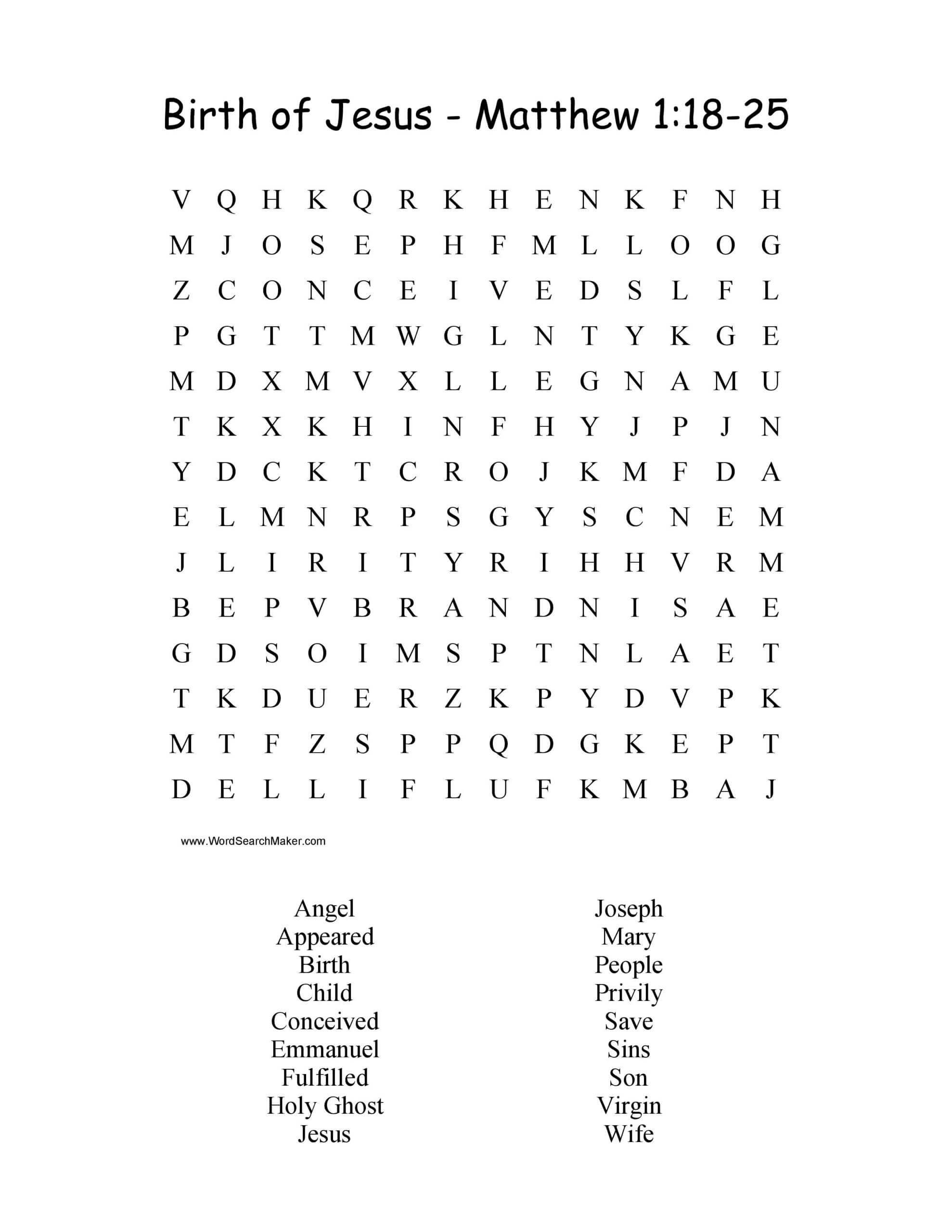 Birth of Jesus - Matthew 1:18-25

V Q H K Q R K H E N K F N H
M J O S E P H F M L L O O G
Z C O N C E I V E D S L F L
P G T T M W G L N T Y K G E
M D X M V X L L E G N A M U
T K X K H I N F H Y J P J N
Y D C K T C R O J K M F D A
E L M N R P S G Y S C N E M
J L I R I T Y R I H H V R M
B E P V B R A N D N I S A E
G D S O I M S P T N L A E T
T K D U E R Z K P Y D V P K
M T F Z S P P Q D G K E P T
D E L L I F L U F K M B A J

www.WordSearchMaker.com

Angel
Appeared
Birth
Child
Conceived
Emmanuel
Fulfilled
Holy Ghost
Jesus

Joseph
Mary
People
Privily
Save
Sins
Son
Virgin
Wife